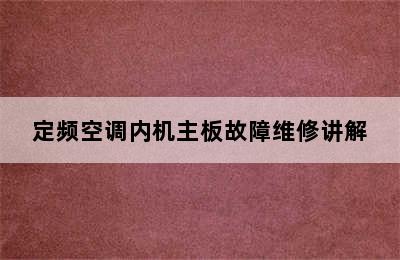 定频空调内机主板故障维修讲解